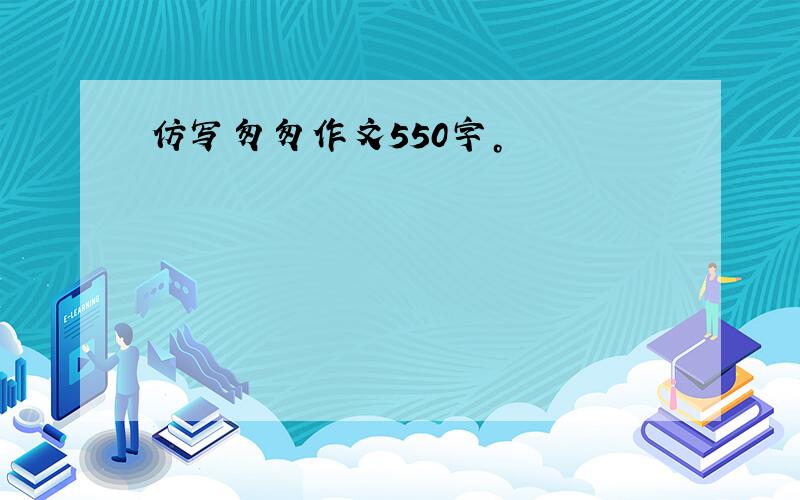 仿写匆匆作文550字。

E-LEARNING